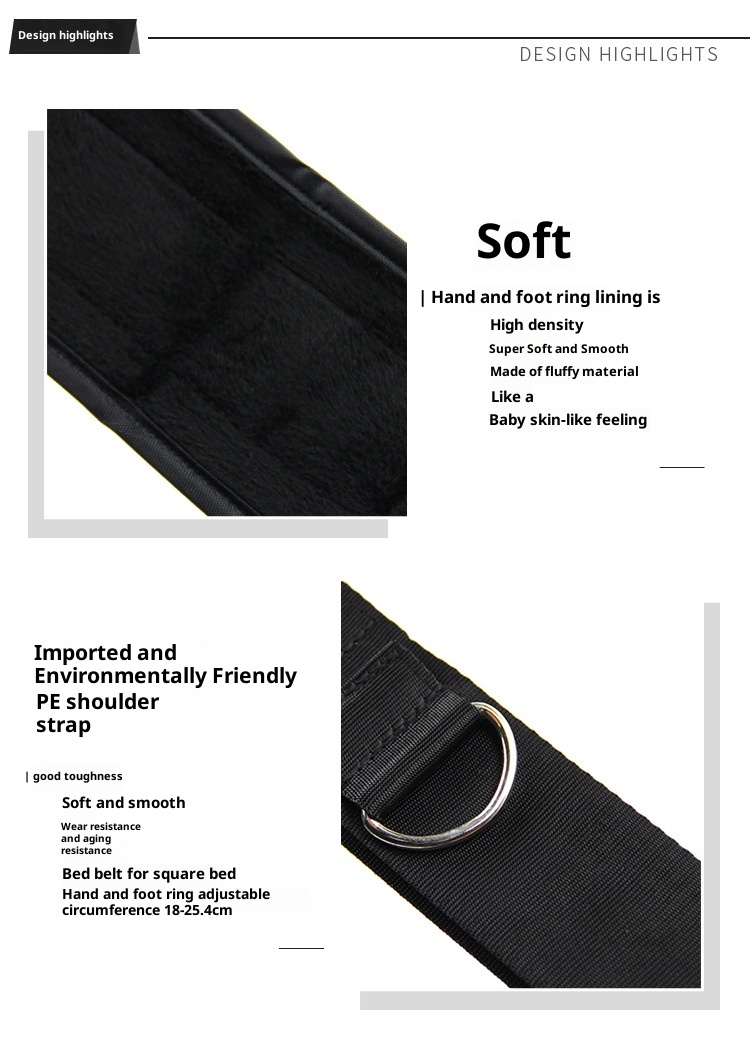 Design highlights

DESIGN HIGHLIGHTS

Soft

| Hand and foot ring lining is
High density
Super Soft and Smooth
Made of fluffy material
Like a
Baby skin-like feeling

Imported and Environmentally Friendly PE shoulder strap

| good toughness
Soft and smooth
Wear resistance and aging resistance
Bed belt for square bed
Hand and foot ring adjustable circumference 18-25.4cm